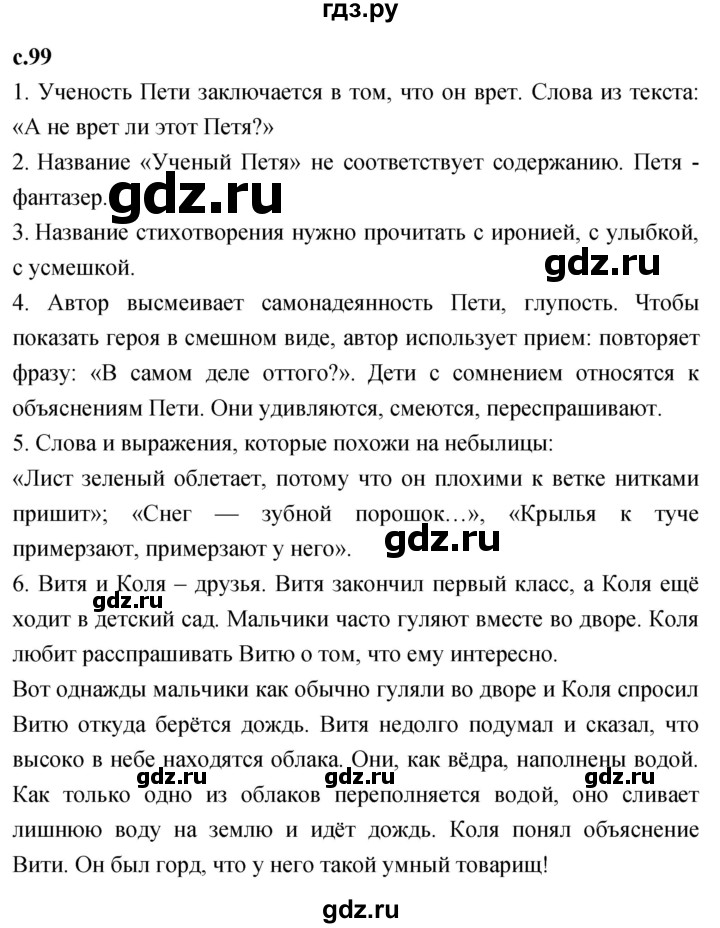 гдз.ру

с.99

1. Ученость Пети заключается в том, что он врет. Слова из текста: «А не врет ли этот Петя?»

2. Название «Ученый Петя» не соответствует содержанию. Петя - фантазер.

gdz.ru

3. Название стихотворения нужно прочитать с иронией, с улыбкой, с усмешкой.

gdz.ru

4. Автор высмеивает самонадеянность Пети, глупость. Чтобы показать героя в смешном виде, автор использует прием: повторяет фразу: «В самом деле оттого?». Дети с сомнением относятся к объяснениям Пети. Они удивляются, смеются, переспрашивают.

5. Слова и выражения, которые похожи на небылицы:

«Лист зеленый облетает, потому что он плохими к ветке нитками пришит»; «Снег — зубной порошок…», «Крылья к туче примерзают, примерзают у него».

gdz.ru

6. Витя и Коля – друзья. Витя закончил первый класс, а Коля ещё ходит в детский сад. Мальчики часто гуляют вместе во дворе. Коля любит расспрашивать Витю о том, что ему интересно.

gdz.ru

Вот однажды мальчики как обычно гуляли во дворе и Коля спросил Витю откуда берётся дождь. Витя недолго подумал и сказал, что высоко в небе находятся облака. Они, как вёдра, наполнены водой. Как только одно из облаков переполняется водой, оно сливает лишнюю воду на землю и идёт дождь. Коля понял объяснение Вити. Он был горд, что у него такой умный товарищ!

gdz.ru gdz.ru gdz.ru

gdz.ru